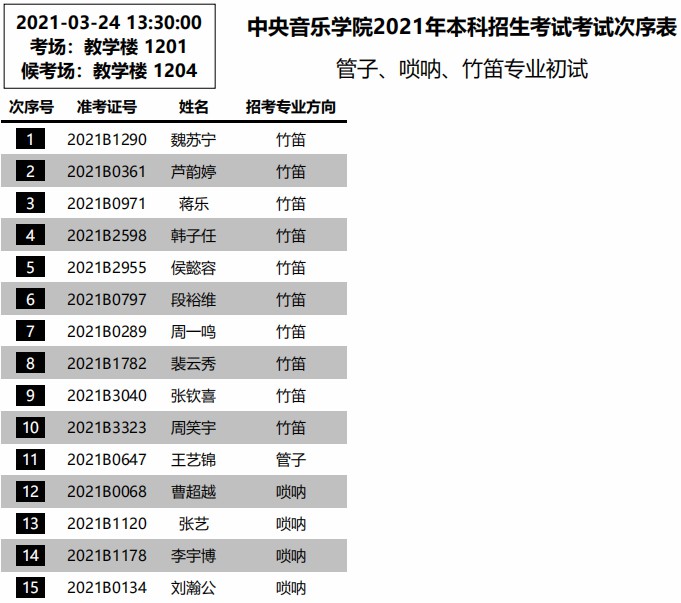 2021-03-24 13:30:00
考场：教学楼 1201
候考场：教学楼 1204

中央音乐学院2021年本科招生考试考试次序表

管子、唢呐、竹笛专业初试

| 次序号 | 准考证号 | 姓名 | 招考专业方向 |
|---|---|---|---|
| 1 | 2021B1290 | 魏苏宁 | 竹笛 |
| 2 | 2021B0361 | 芦韵婷 | 竹笛 |
| 3 | 2021B0971 | 蒋乐 | 竹笛 |
| 4 | 2021B2598 | 韩子任 | 竹笛 |
| 5 | 2021B2955 | 侯懿容 | 竹笛 |
| 6 | 2021B0797 | 段裕维 | 竹笛 |
| 7 | 2021B0289 | 周一鸣 | 竹笛 |
| 8 | 2021B1782 | 裴云秀 | 竹笛 |
| 9 | 2021B3040 | 张钦喜 | 竹笛 |
| 10 | 2021B3323 | 周笑宇 | 竹笛 |
| 11 | 2021B0647 | 王艺锦 | 管子 |
| 12 | 2021B0068 | 曹超越 | 唢呐 |
| 13 | 2021B1120 | 张艺 | 唢呐 |
| 14 | 2021B1178 | 李宇博 | 唢呐 |
| 15 | 2021B0134 | 刘瀚公 | 唢呐 |